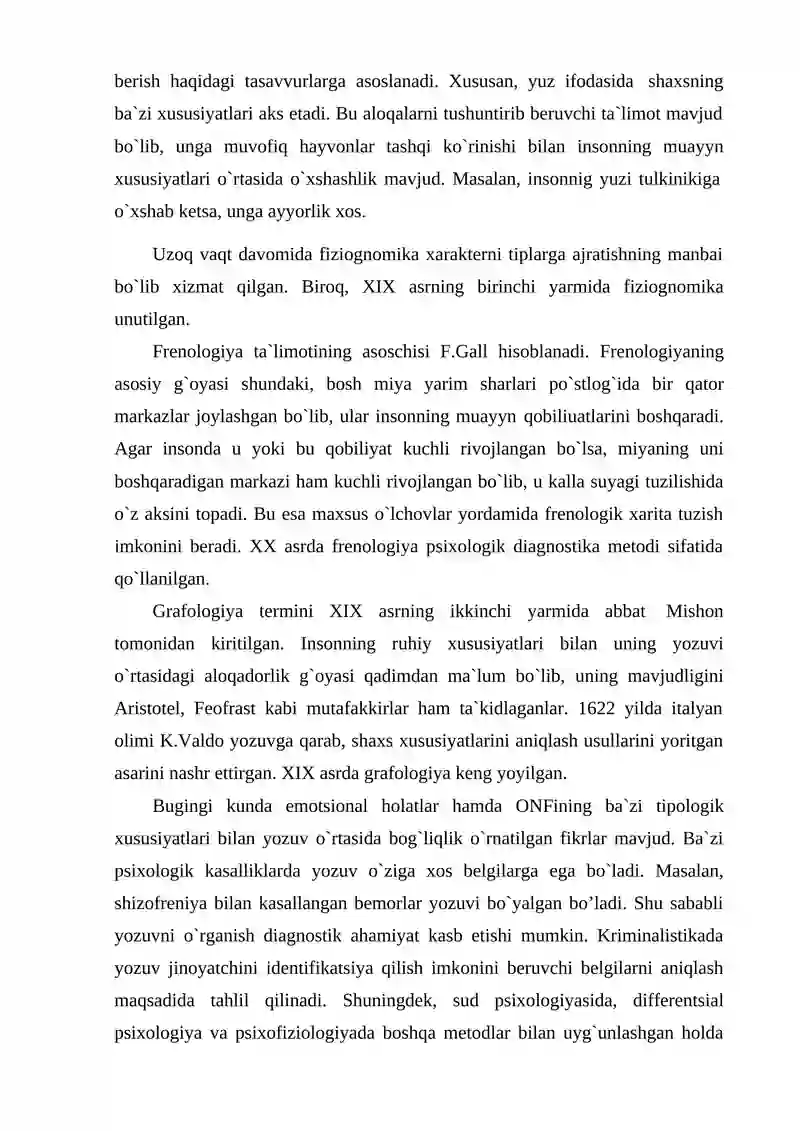 berish haqidagi tasavvurlarga asoslanadi. Xususan, yuz ifodasida shaxsning ba`zi xususiyatlari aks etadi. Bu aloqalarni tushuntirib beruvchi ta`limot mavjud bo`lib, unga muvofiq hayvonlar tashqi ko`rinishi bilan insonning muayyn xususiyatlari o`rtasida o`xshashlik mavjud. Masalan, insonnig yuzi tulkinikiga o`xshab ketsa, unga ayyorlik xos.

Uzoq vaqt davomida fiziognomika xarakterni tiplarga ajratishning manbai bo`lib xizmat qilgan. Biroq, XIX asrning birinchi yarmida fiziognomika unutilgan.

Frenologiya ta`limotining asoschisi F.Gall hisoblanadi. Frenologiyaning asosiy g`oyasi shundaki, bosh miya yarim sharlari po`stlog`ida bir qator markazlar joylashgan bo`lib, ular insonning muayyn qobiliuatlarini boshqaradi. Agar insonda u yoki bu qobiliyat kuchli rivojlangan bo`lsa, miyaning uni boshqaradigan markazi ham kuchli rivojlangan bo`lib, u kalla suyagi tuzilishida o`z aksini topadi. Bu esa maxsus o`lchovlar yordamida frenologik xarita tuzish imkonini beradi. XX asrda frenologiya psixologik diagnostika metodi sifatida qo`llanilgan.

Grafologiya termini XIX asrning ikkinchi yarmida abbat Mishon tomonidan kiritilgan. Insonning ruhiy xususiyatlari bilan uning yozuvi o`rtasidagi aloqadorlik g`oyasi qadimdan ma`lum bo`lib, uning mavjudligini Aristotel, Feofrast kabi mutafakkirlar ham ta`kidlaganlar. 1622 yilda italyan olimi K.Valdo yozuvga qarab, shaxs xususiyatlarini aniqlash usullarini yoritgan asarini nashr ettirgan. XIX asrda grafologiya keng yoyilgan.

Bugingi kunda emotsional holatlar hamda ONFining ba`zi tipologik xususiyatlari bilan yozuv o`rtasida bog`liqlik o`rnatilgan fikrlar mavjud. Ba`zi psixologik kasalliklarda yozuv o`ziga xos belgilarga ega bo`ladi. Masalan, shizofreniya bilan kasallangan bemorlar yozuvi bo`yalgan bo'ladi. Shu sababli yozuvni o`rganish diagnostik ahamiyat kasb etishi mumkin. Kriminalistikada yozuv jinoyatchini identifikatsiya qilish imkonini beruvchi belgilarni aniqlash maqsadida tahlil qilinadi. Shuningdek, sud psixologiyasida, differentsial psixologiya va psixofiziologiyada boshqa metodlar bilan uyg`unlashgan holda